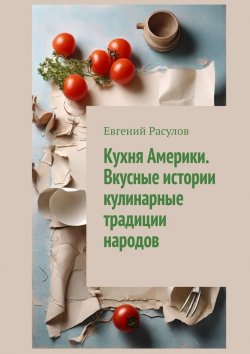 Евгений Расулов

Кухня Америки. Вкусные истории кулинарные традиции народов